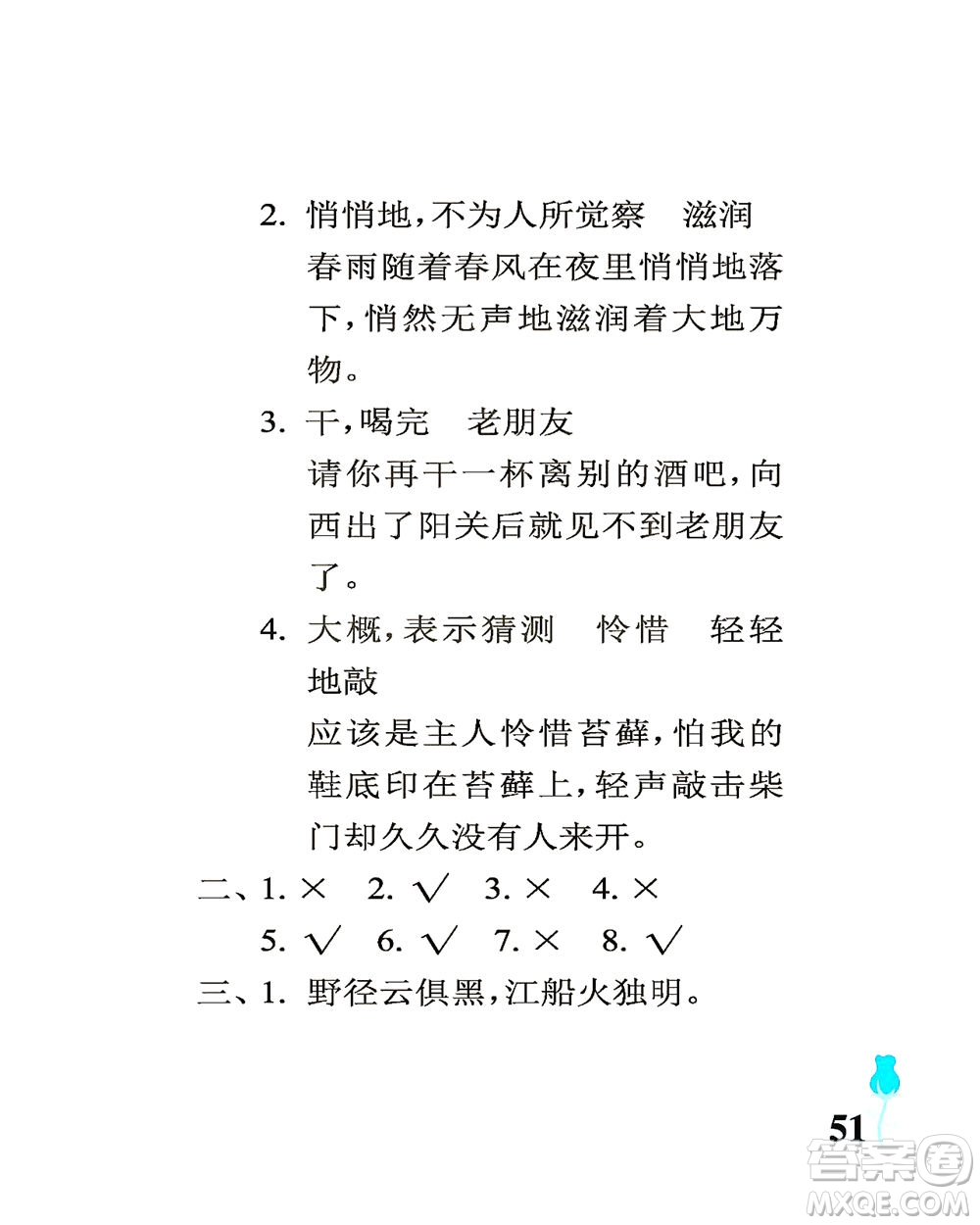 2. 悄悄地，不为人所觉察　滋润

春雨随着春风在夜里悄悄地落下，悄然无声地滋润着大地万物。

3. 干，喝完　老朋友

请你再干一杯离别的酒吧，向西出了阳关后就见不到老朋友了。

4. 大概，表示猜测　怜惜　轻轻地敲

应该是主人怜惜苔藓，怕我的鞋底印在苔藓上，轻声敲击柴门却久久没有人来开。

二、1. ×　2. √　3. ×　4. ×

5. √　6. √　7. ×　8. √

三、1. 野径云俱黑，江船火独明。

51

答案圈
MXQE.COM